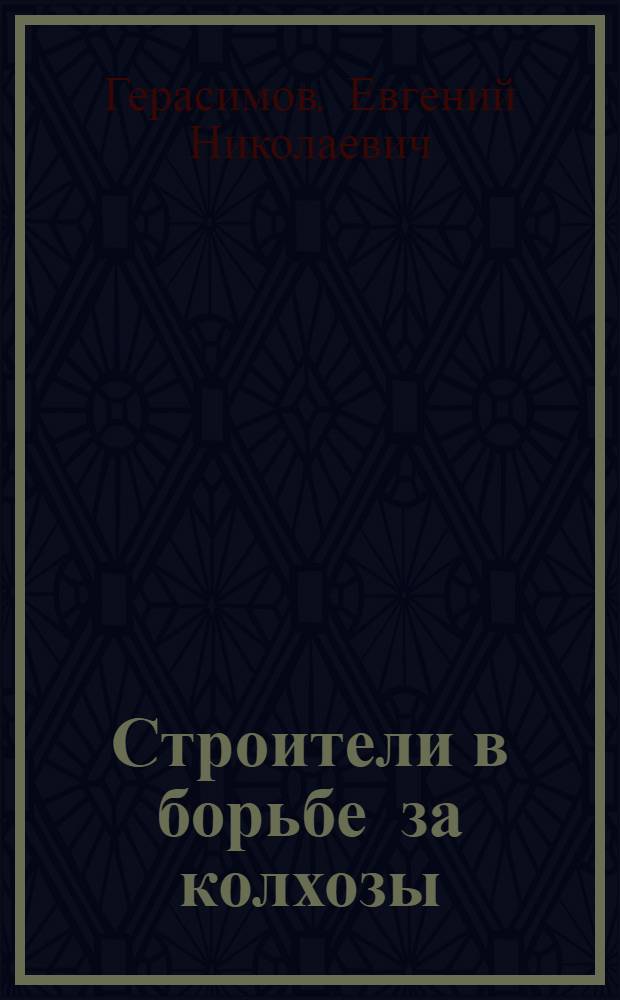 Герасимов, Евгений Николаевич

Строители в борьбе за колхозы